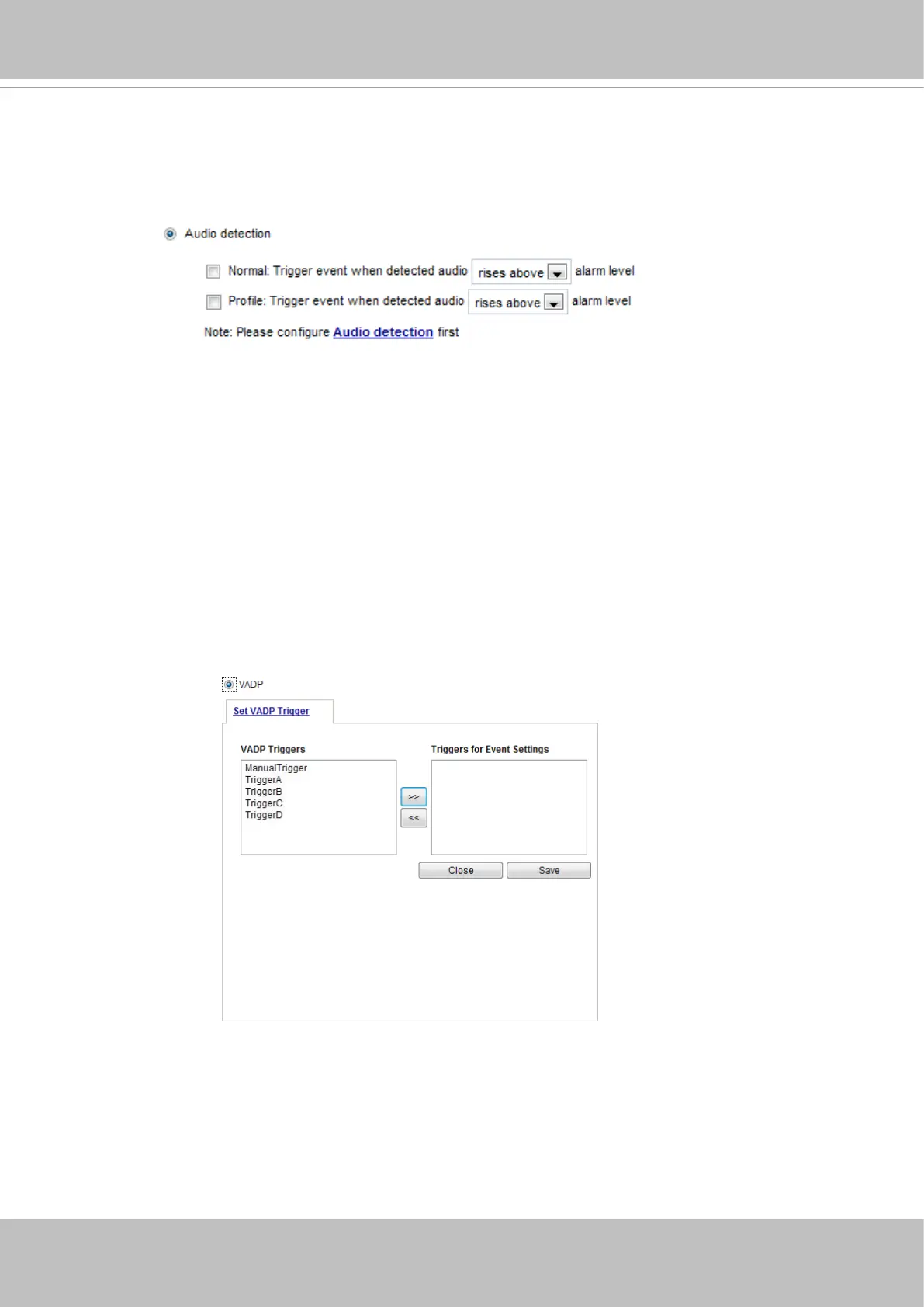 Audio detection

☐ Normal: Trigger event when detected audio rises above alarm level

☐ Profile: Trigger event when detected audio rises above alarm level

Note: Please configure Audio detection first

VADP

Set VADP Trigger

VADP Triggers

ManualTrigger
TriggerA
TriggerB
TriggerC
TriggerD

>>
<<

Triggers for Event Settings

Close
Save